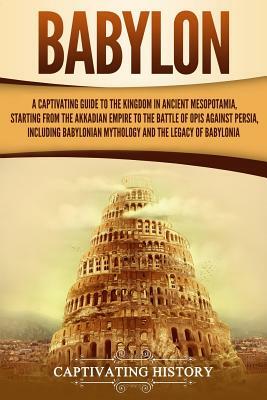 BABYLON

A CAPTIVATING GUIDE TO THE KINGDOM IN ANCIENT MESOPOTAMIA, STARTING FROM THE AKKADIAN EMPIRE TO THE BATTLE OF OPIS AGAINST PERSIA, INCLUDING BABYLONIAN MYTHOLOGY AND THE LEGACY OF BABYLONIA

CAPTIVATING HISTORY